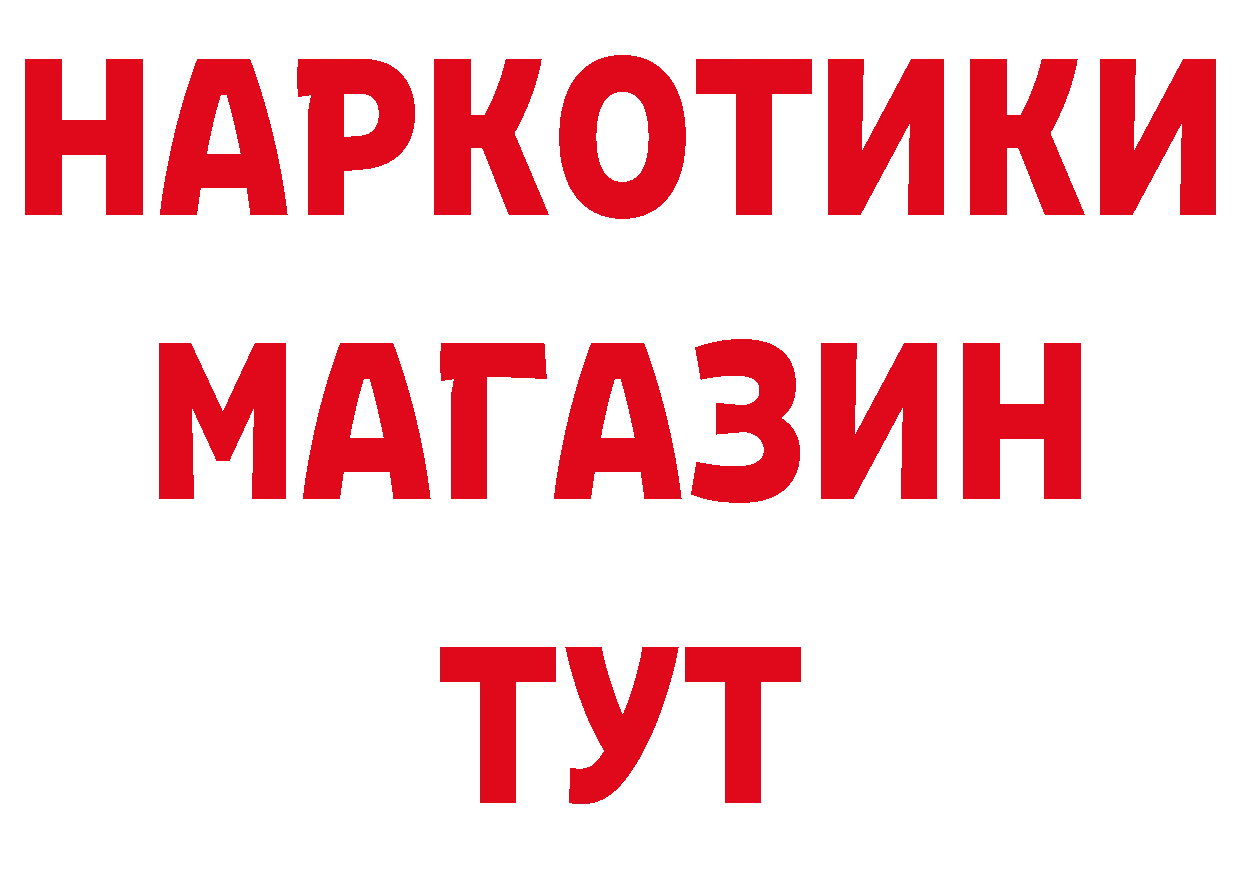 НАРКОТИКИ
МАГАЗИН
ТУТ